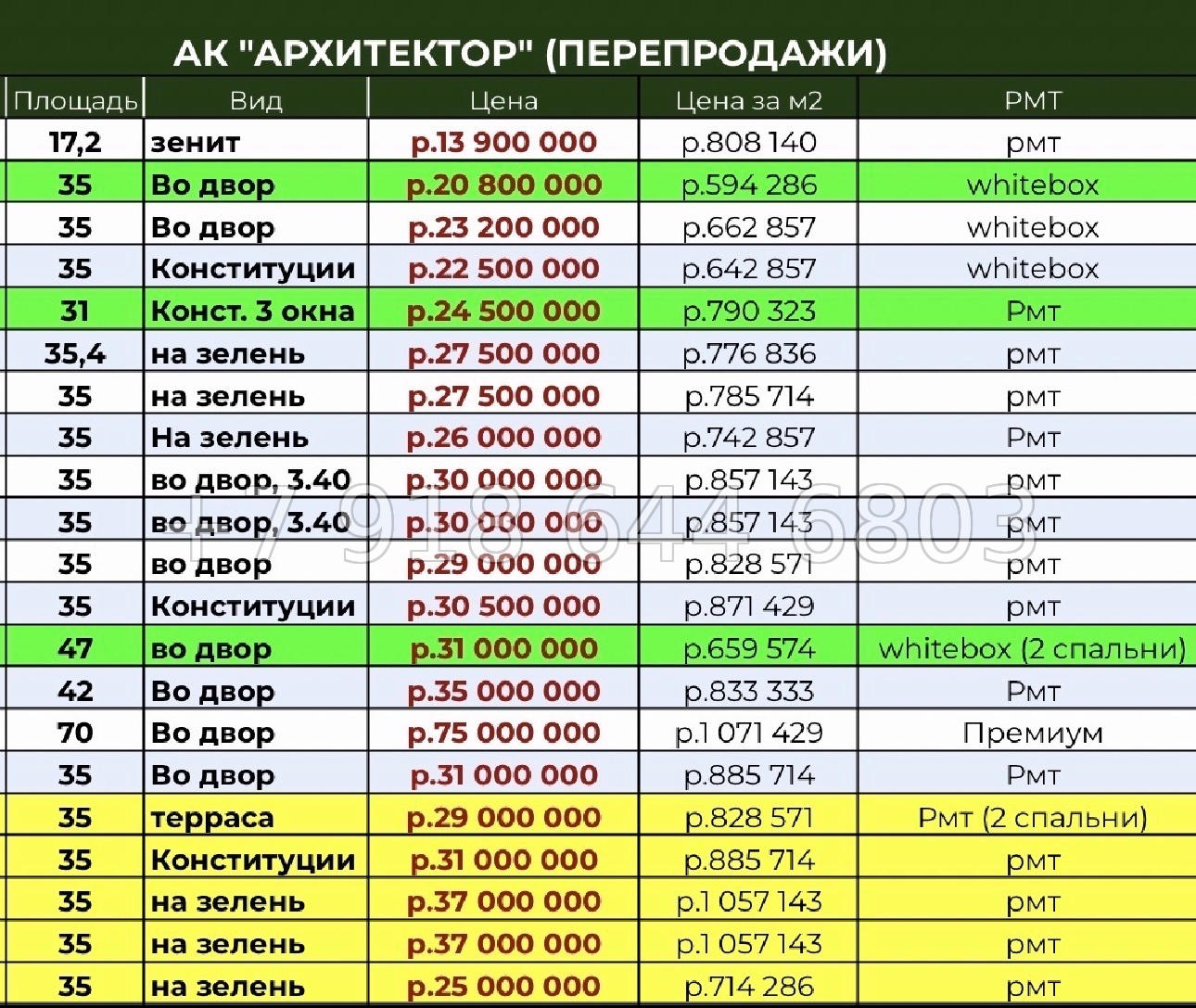 АК "АРХИТЕКТОР" (ПЕРЕПРОДАЖИ)

| Площадь | Вид | Цена | Цена за м2 | РМТ |
|---|---|---|---|---|
| 17,2 | зенит | р.13 900 000 | р.808 140 | рмт |
| 35 | Во двор | р.20 800 000 | р.594 286 | whitebox |
| 35 | Во двор | р.23 200 000 | р.662 857 | whitebox |
| 35 | Конституции | р.22 500 000 | р.642 857 | whitebox |
| 31 | Конст. 3 окна | р.24 500 000 | р.790 323 | Рмт |
| 35,4 | на зелень | р.27 500 000 | р.776 836 | рмт |
| 35 | на зелень | р.27 500 000 | р.785 714 | рмт |
| 35 | На зелень | р.26 000 000 | р.742 857 | Рмт |
| 35 | во двор, 3.40 | р.30 000 000 | р.857 143 | рмт |
| 35 | во двор, 3.40 | р.30 000 000 | р.857 143 | рмт |
| 35 | во двор | р.29 000 000 | р.828 571 | рмт |
| 35 | Конституции | р.30 500 000 | р.871 429 | рмт |
| 47 | во двор | р.31 000 000 | р.659 574 | whitebox (2 спальни) |
| 42 | Во двор | р.35 000 000 | р.833 333 | Рмт |
| 70 | Во двор | р.75 000 000 | р.1 071 429 | Премиум |
| 35 | Во двор | р.31 000 000 | р.885 714 | Рмт |
| 35 | терраса | р.29 000 000 | р.828 571 | Рмт (2 спальни) |
| 35 | Конституции | р.31 000 000 | р.885 714 | рмт |
| 35 | на зелень | р.37 000 000 | р.1 057 143 | рмт |
| 35 | на зелень | р.37 000 000 | р.1 057 143 | рмт |
| 35 | на зелень | р.25 000 000 | р.714 286 | рмт |

+7 918 644 6803